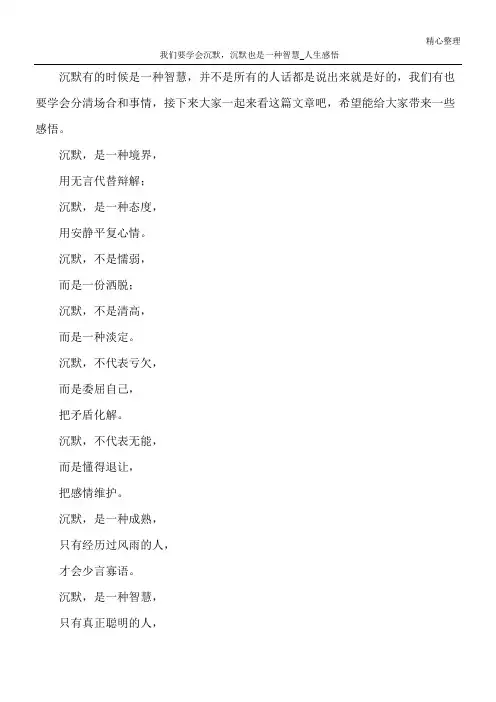 精心整理

我们要学会沉默，沉默也是一种智慧_人生感悟

沉默有的时候是一种智慧，并不是所有的人话都是说出来就是好的，我们有也要学会分清场合和事情，接下来大家一起来看这篇文章吧，希望能给大家带来一些感悟。

沉默，是一种境界，

用无言代替辩解；

沉默，是一种态度，

用安静平复心情。

沉默，不是懦弱，

而是一份洒脱；

沉默，不是清高，

而是一种淡定。

沉默，不代表亏欠，

而是委屈自己，

把矛盾化解。

沉默，不代表无能，

而是懂得退让，

把感情维护。

沉默，是一种成熟，

只有经历过风雨的人，

才会少言寡语。

沉默，是一种智慧，

只有真正聪明的人，